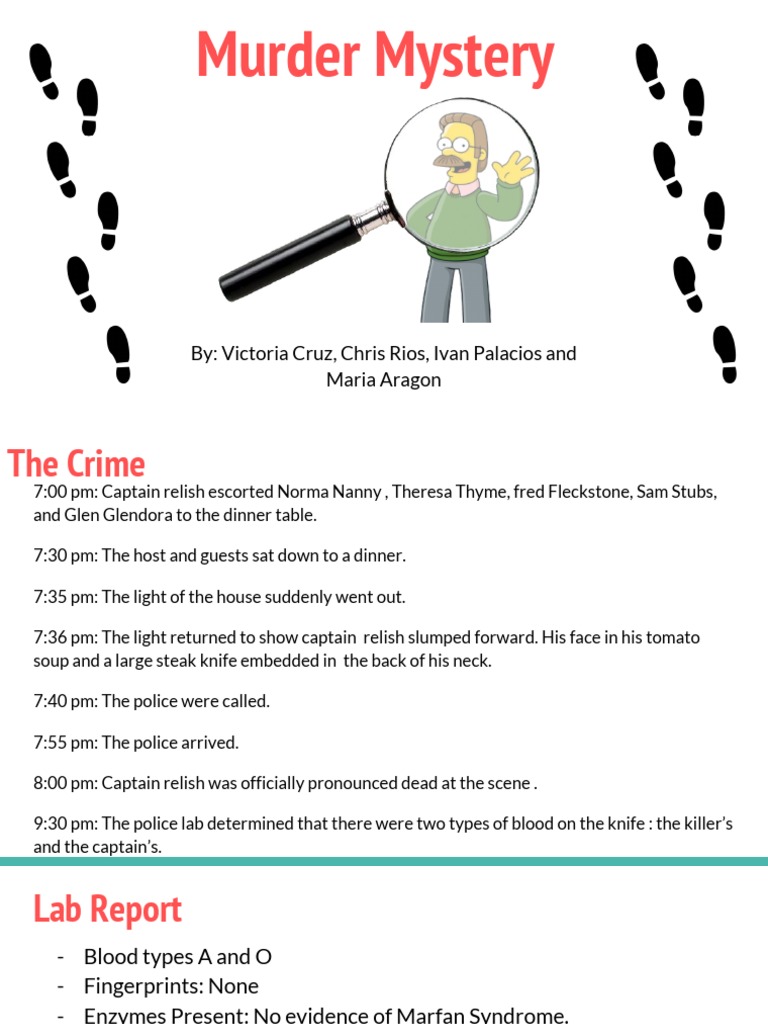 Murder Mystery

By: Victoria Cruz, Chris Rios, Ivan Palacios and Maria Aragon

The Crime

7:00 pm: Captain relish escorted Norma Nanny , Theresa Thyme, fred Fleckstone, Sam Stubs, and Glen Glendora to the dinner table.

7:30 pm: The host and guests sat down to a dinner.

7:35 pm: The light of the house suddenly went out.

7:36 pm: The light returned to show captain relish slumped forward. His face in his tomato soup and a large steak knife embedded in the back of his neck.

7:40 pm: The police were called.

7:55 pm: The police arrived.

8:00 pm: Captain relish was officially pronounced dead at the scene .

9:30 pm: The police lab determined that there were two types of blood on the knife : the killer's and the captain's.

Lab Report

- Blood types A and O
- Fingerprints: None
- Enzymes Present: No evidence of Marfan Syndrome.